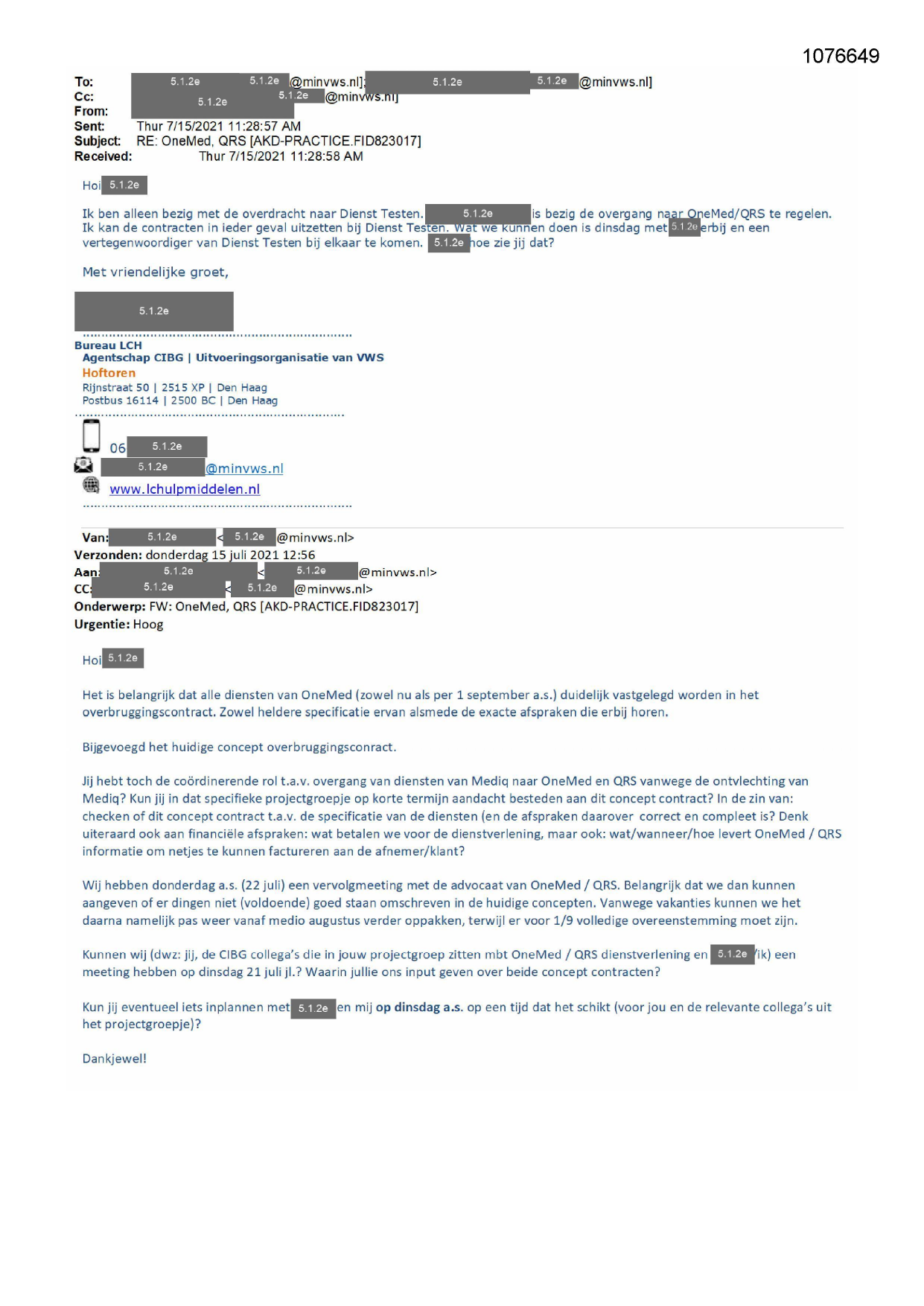 1076649

To: 5.1.2e 5.1.2e @minvws.nl]; 5.1.2e 5.1.2e @minvws.nl]
Cc: 5.1.2e 5.1.2e @minvws.nl]
From:
Sent: Thur 7/15/2021 11:28:57 AM
Subject: RE: OneMed, QRS [AKD-PRACTICE.FID823017]
Received: Thur 7/15/2021 11:28:58 AM

Hoi 5.1.2e

Ik ben alleen bezig met de overdracht naar Dienst Testen. 5.1.2e is bezig de overgang naar OneMed/QRS te regelen. Ik kan de contracten in ieder geval uitzetten bij Dienst Testen. Wat we kunnen doen is dinsdag met 5.1.2e erbij en een vertegenwoordiger van Dienst Testen bij elkaar te komen. 5.1.2e hoe zie jij dat?

Met vriendelijke groet,

5.1.2e

Bureau LCH
Agentschap CIBG | Uitvoeringsorganisatie van VWS
Hoftoren
Rijnstraat 50 | 2515 XP | Den Haag
Postbus 16114 | 2500 BC | Den Haag

06 5.1.2e
5.1.2e @minvws.nl
www.lchulpmiddelen.nl

Van: 5.1.2e < 5.1.2e @minvws.nl>
Verzonden: donderdag 15 juli 2021 12:56
Aan: 5.1.2e < 5.1.2e @minvws.nl>
CC: 5.1.2e < 5.1.2e @minvws.nl>
Onderwerp: FW: OneMed, QRS [AKD-PRACTICE.FID823017]
Urgentie: Hoog

Hoi 5.1.2e

Het is belangrijk dat alle diensten van OneMed (zowel nu als per 1 september a.s.) duidelijk vastgelegd worden in het overbruggingscontract. Zowel heldere specificatie ervan alsmede de exacte afspraken die erbij horen.

Bijgevoegd het huidige concept overbruggingsconract.

Jij hebt toch de coördinerende rol t.a.v. overgang van diensten van Mediq naar OneMed en QRS vanwege de ontvlechting van Mediq? Kun jij in dat specifieke projectgroepje op korte termijn aandacht besteden aan dit concept contract? In de zin van: checken of dit concept contract t.a.v. de specificatie van de diensten (en de afspraken daarover correct en compleet is? Denk uiteraard ook aan financiële afspraken: wat betalen we voor de dienstverlening, maar ook: wat/wanneer/hoe levert OneMed / QRS informatie om netjes te kunnen factureren aan de afnemer/klant?

Wij hebben donderdag a.s. (22 juli) een vervolgmeeting met de advocaat van OneMed / QRS. Belangrijk dat we dan kunnen aangeven of er dingen niet (voldoende) goed staan omschreven in de huidige concepten. Vanwege vakanties kunnen we het daarna namelijk pas weer vanaf medio augustus verder oppakken, terwijl er voor 1/9 volledige overeenstemming moet zijn.

Kunnen wij (dwz: jij, de CIBG collega's die in jouw projectgroep zitten mbt OneMed / QRS dienstverlening en 5.1.2e /ik) een meeting hebben op dinsdag 21 juli jl.? Waarin jullie ons input geven over beide concept contracten?

Kun jij eventueel iets inplannen met 5.1.2e en mij op dinsdag a.s. op een tijd dat het schikt (voor jou en de relevante collega's uit het projectgroepje)?

Dankjewel!